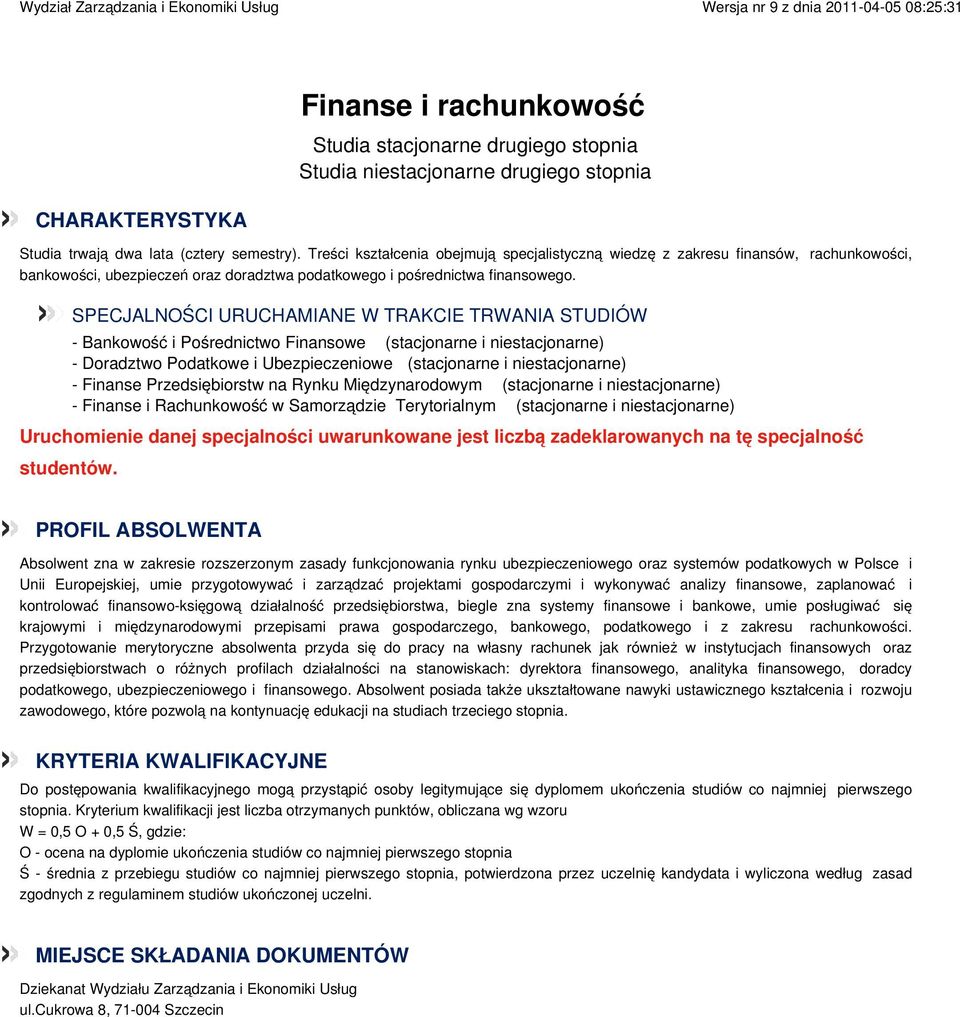 Wydział Zarządzania i Ekonomiki Usług
Wersja nr 9 z dnia 2011-04-05 08:25:31

Finanse i rachunkowość

Studia stacjonarne drugiego stopnia
Studia niestacjonarne drugiego stopnia

CHARAKTERYSTYKA

Studia trwają dwa lata (cztery semestry). Treści kształcenia obejmują specjalistyczną wiedzę z zakresu finansów, rachunkowości, bankowości, ubezpieczeń oraz doradztwa podatkowego i pośrednictwa finansowego.

SPECJALNOŚCI URUCHAMIANE W TRAKCIE TRWANIA STUDIÓW

- Bankowość i Pośrednictwo Finansowe (stacjonarne i niestacjonarne)
- Doradztwo Podatkowe i Ubezpieczeniowe (stacjonarne i niestacjonarne)
- Finanse Przedsiębiorstw na Rynku Międzynarodowym (stacjonarne i niestacjonarne)
- Finanse i Rachunkowość w Samorządzie Terytorialnym (stacjonarne i niestacjonarne)

Uruchomienie danej specjalności uwarunkowane jest liczbą zadeklarowanych na tę specjalność studentów.

PROFIL ABSOLWENTA

Absolwent zna w zakresie rozszerzonym zasady funkcjonowania rynku ubezpieczeniowego oraz systemów podatkowych w Polsce i Unii Europejskiej, umie przygotowywać i zarządzać projektami gospodarczymi i wykonywać analizy finansowe, zaplanować i kontrolować finansowo-księgową działalność przedsiębiorstwa, biegle zna systemy finansowe i bankowe, umie posługiwać się krajowymi i międzynarodowymi przepisami prawa gospodarczego, bankowego, podatkowego i z zakresu rachunkowości. Przygotowanie merytoryczne absolwenta przyda się do pracy na własny rachunek jak również w instytucjach finansowych oraz przedsiębiorstwach o różnych profilach działalności na stanowiskach: dyrektora finansowego, analityka finansowego, doradcy podatkowego, ubezpieczeniowego i finansowego. Absolwent posiada także ukształtowane nawyki ustawicznego kształcenia i rozwoju zawodowego, które pozwolą na kontynuację edukacji na studiach trzeciego stopnia.

KRYTERIA KWALIFIKACYJNE

Do postępowania kwalifikacyjnego mogą przystąpić osoby legitymujące się dyplomem ukończenia studiów co najmniej pierwszego stopnia. Kryterium kwalifikacji jest liczba otrzymanych punktów, obliczana wg wzoru
W = 0,5 O + 0,5 Ś, gdzie:
O - ocena na dyplomie ukończenia studiów co najmniej pierwszego stopnia
Ś - średnia z przebiegu studiów co najmniej pierwszego stopnia, potwierdzona przez uczelnię kandydata i wyliczona według zasad zgodnych z regulaminem studiów ukończonej uczelni.

MIEJSCE SKŁADANIA DOKUMENTÓW

Dziekanat Wydziału Zarządzania i Ekonomiki Usług
ul.Cukrowa 8, 71-004 Szczecin